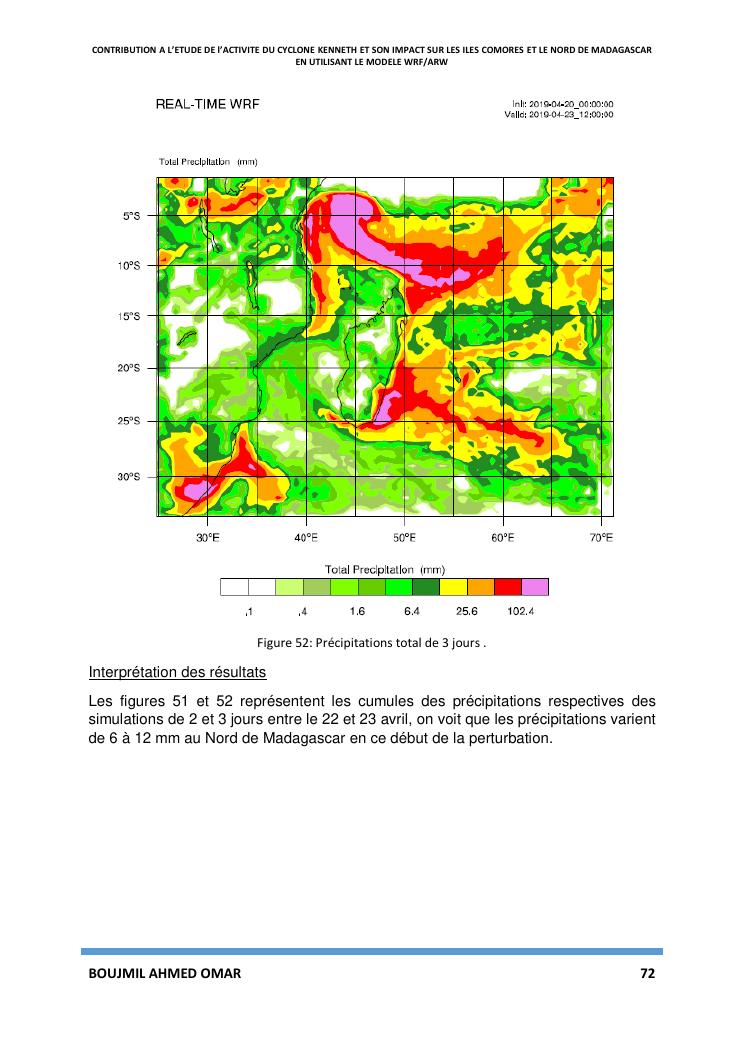 CONTRIBUTION A L'ETUDE DE l'ACTIVITE DU CYCLONE KENNETH ET SON IMPACT SUR LES ILES COMORES ET LE NORD DE MADAGASCAR EN UTILISANT LE MODELE WRF/ARW

REAL-TIME WRF

Init: 2019-04-20_00:00:00
Valid: 2019-04-23_12:00:00

Total Precipitation (mm)

5°S
10°S
15°S
20°S
25°S
30°S

30°E 40°E 50°E 60°E 70°E

Total Precipitation (mm)

.1 .4 1.6 6.4 25.6 102.4

Figure 52: Précipitations total de 3 jours .

Interprétation des résultats

Les figures 51 et 52 représentent les cumules des précipitations respectives des simulations de 2 et 3 jours entre le 22 et 23 avril, on voit que les précipitations varient de 6 à 12 mm au Nord de Madagascar en ce début de la perturbation.

BOUJMIL AHMED OMAR 72